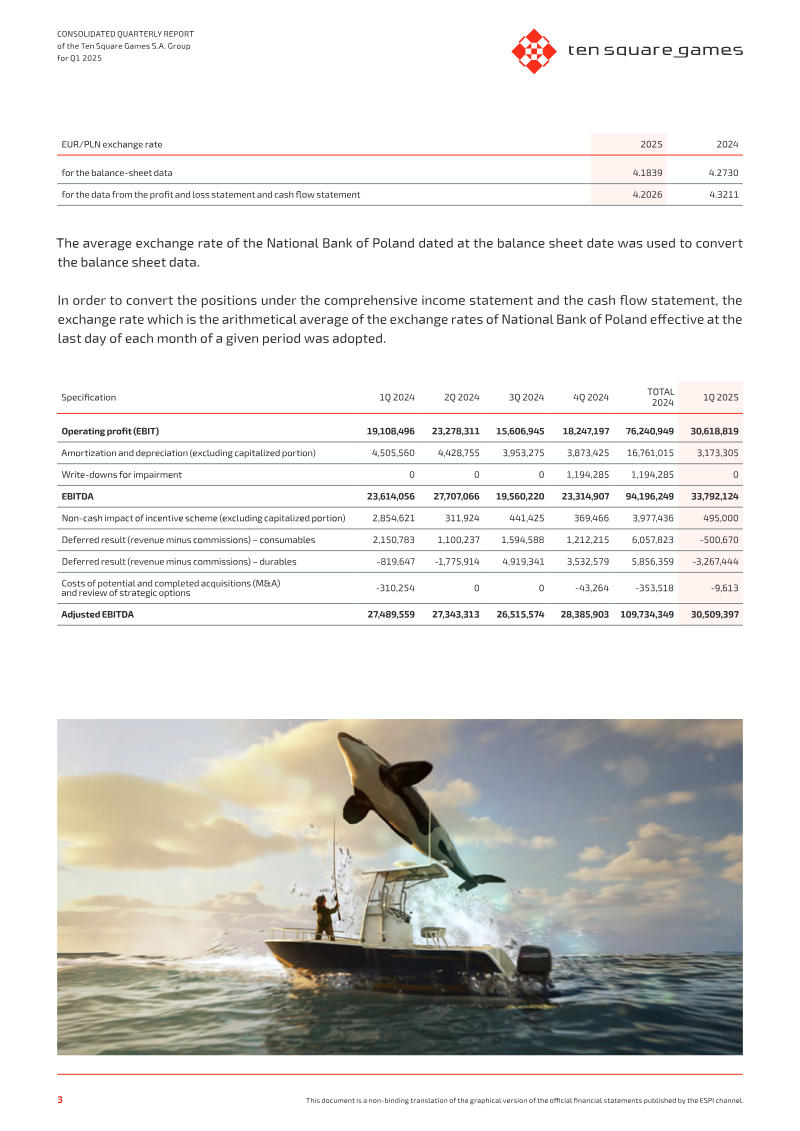 CONSOLIDATED QUARTERLY REPORT
of the Ten Square Games S.A. Group
for Q1 2025

ten square games

| EUR/PLN exchange rate | 2025 | 2024 |
|---|---|---|
| for the balance-sheet data | 4.1839 | 4.2730 |
| for the data from the profit and loss statement and cash flow statement | 4.2026 | 4.3211 |

The average exchange rate of the National Bank of Poland dated at the balance sheet date was used to convert the balance sheet data.

In order to convert the positions under the comprehensive income statement and the cash flow statement, the exchange rate which is the arithmetical average of the exchange rates of National Bank of Poland effective at the last day of each month of a given period was adopted.

| Specification | 1Q 2024 | 2Q 2024 | 3Q 2024 | 4Q 2024 | TOTAL 2024 | 1Q 2025 |
|---|---|---|---|---|---|---|
| Operating profit (EBIT) | 19,108,496 | 23,278,311 | 15,606,945 | 18,247,197 | 76,240,949 | 30,618,819 |
| Amortization and depreciation (excluding capitalized portion) | 4,505,560 | 4,428,755 | 3,953,275 | 3,873,425 | 16,761,015 | 3,173,305 |
| Write-downs for impairment | 0 | 0 | 0 | 1,194,285 | 1,194,285 | 0 |
| EBITDA | 23,614,056 | 27,707,066 | 19,560,220 | 23,314,907 | 94,196,249 | 33,792,124 |
| Non-cash impact of incentive scheme (excluding capitalized portion) | 2,854,621 | 311,924 | 441,425 | 369,466 | 3,977,436 | 495,000 |
| Deferred result (revenue minus commissions) – consumables | 2,150,783 | 1,100,237 | 1,594,588 | 1,212,215 | 6,057,823 | -500,670 |
| Deferred result (revenue minus commissions) – durables | -819,647 | -1,775,914 | 4,919,341 | 3,532,579 | 5,856,359 | -3,267,444 |
| Costs of potential and completed acquisitions (M&A) and review of strategic options | -310,254 | 0 | 0 | -43,264 | -353,518 | -9,613 |
| Adjusted EBITDA | 27,489,559 | 27,343,313 | 26,515,574 | 28,385,903 | 109,734,349 | 30,509,397 |

3
This document is a non-binding translation of the graphical version of the official financial statements published by the ESPI channel.